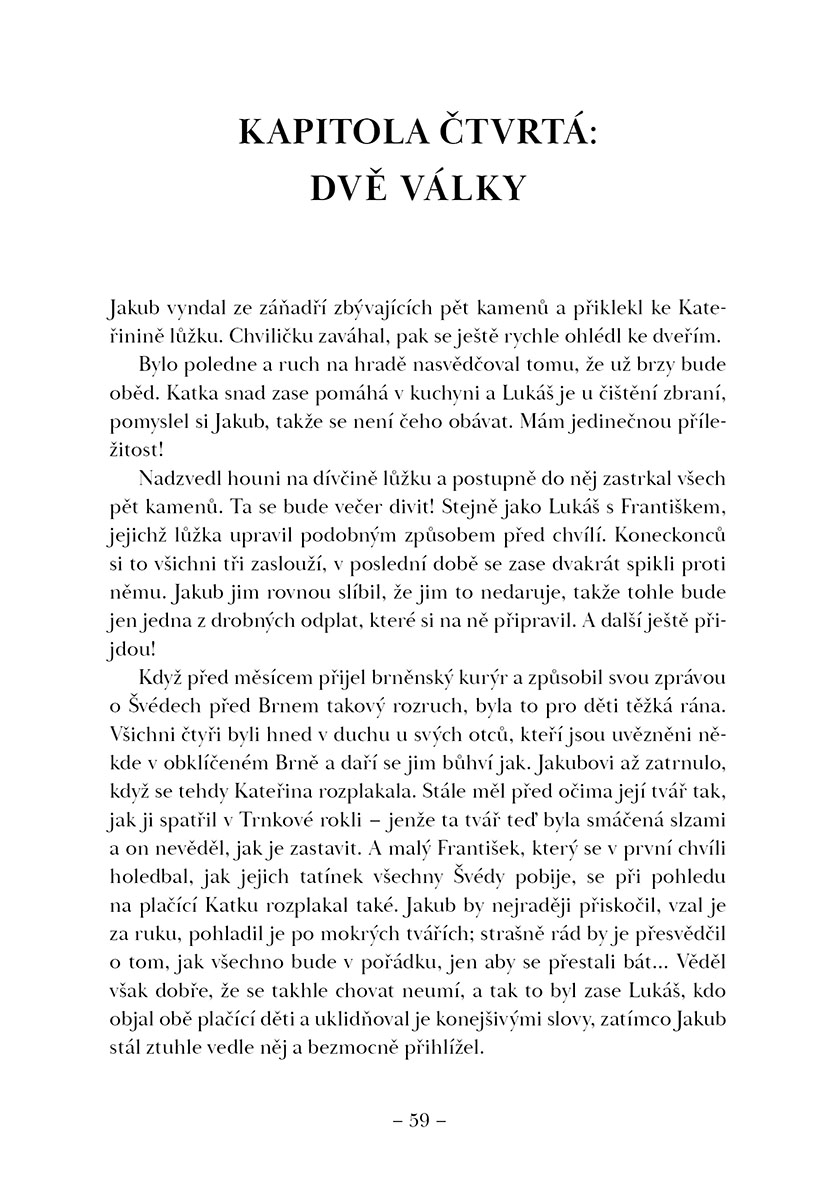 KAPITOLA ČTVRTÁ:
DVĚ VÁLKY

Jakub vyndal ze záňadří zbývajících pět kamenů a přiklekl ke Kateřinině lůžku. Chviličku zaváhal, pak se ještě rychle ohlédl ke dveřím.

Bylo poledne a ruch na hradě nasvědčoval tomu, že už brzy bude oběd. Katka snad zase pomáhá v kuchyni a Lukáš je u čištění zbraní, pomyslel si Jakub, takže se není čeho obávat. Mám jedinečnou příležitost!

Nadzvedl houni na dívčině lůžku a postupně do něj zastrkal všech pět kamenů. Ta se bude večer divit! Stejně jako Lukáš s Františkem, jejichž lůžka upravil podobným způsobem před chvílí. Koneckonců si to všichni tři zaslouží, v poslední době se zase dvakrát spikli proti němu. Jakub jim rovnou slíbil, že jim to nedaruje, takže tohle bude jen jedna z drobných odplat, které si na ně připravil. A další ještě přijdou!

Když před měsícem přijel brněnský kurýr a způsobil svou zprávou o Švédech před Brnem takový rozruch, byla to pro děti těžká rána. Všichni čtyři byli hned v duchu u svých otců, kteří jsou uvězněni někde v obklíčeném Brně a daří se jim bůhví jak. Jakubovi až zatrnulo, když se tehdy Kateřina rozplakala. Stále měl před očima její tvář tak, jak ji spatřil v Trnkové rokli – jenže ta tvář teď byla smáčená slzami a on nevěděl, jak je zastavit. A malý František, který se v první chvíli holedbal, jak jejich tatínek všechny Švédy pobije, se při pohledu na plačící Katku rozplakal také. Jakub by nejraději přiskočil, vzal je za ruku, pohladil je po mokrých tvářích; strašně rád by je přesvědčil o tom, jak všechno bude v pořádku, jen aby se přestali bát... Věděl však dobře, že se takhle chovat neumí, a tak to byl zase Lukáš, kdo objal obě plačící děti a uklidňoval je konejšivými slovy, zatímco Jakub stál ztuhle vedle něj a bezmocně přihlížel.

– 59 –